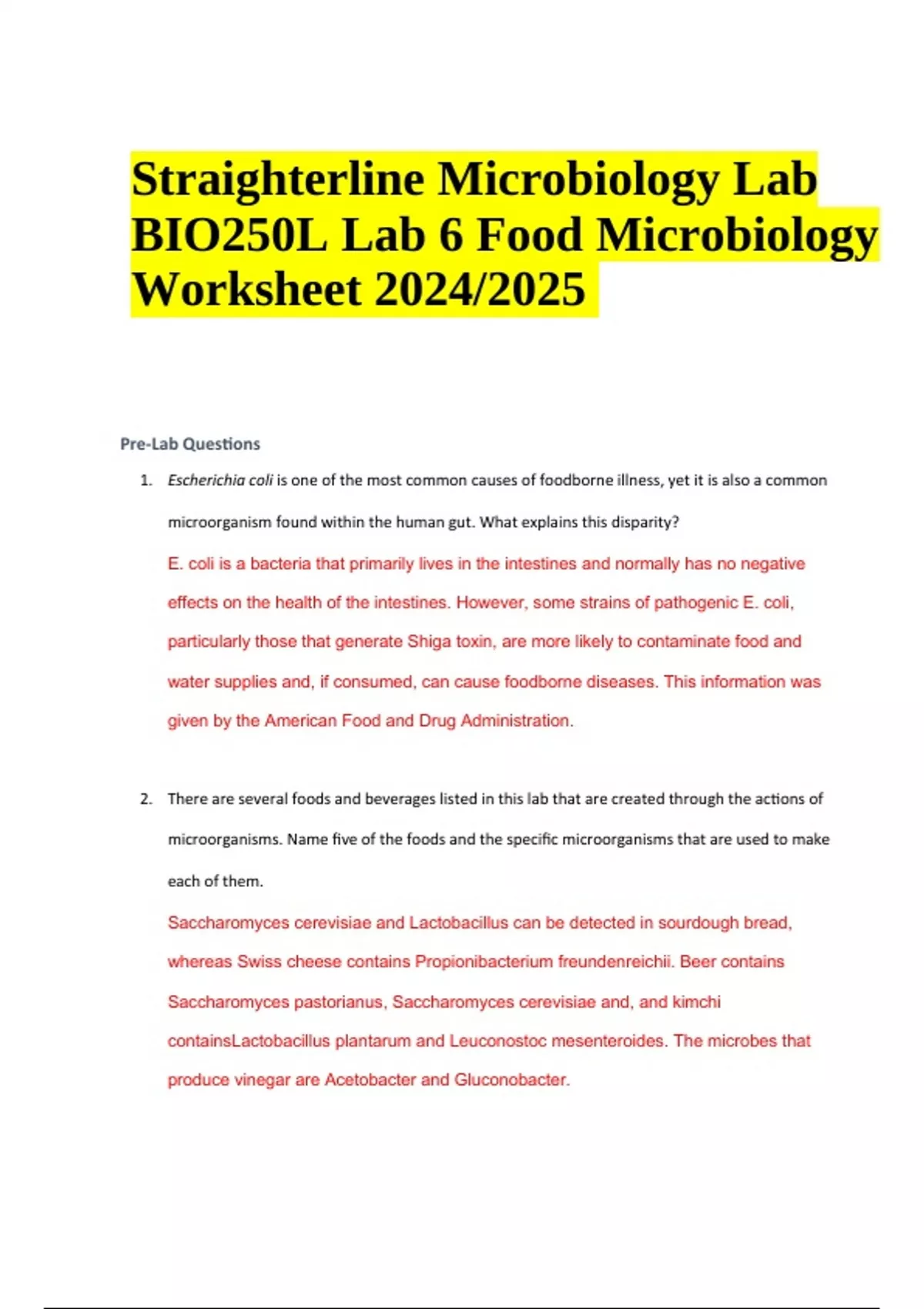 Straighterline Microbiology Lab BIO250L Lab 6 Food Microbiology Worksheet 2024/2025

Pre-Lab Questions

1. Escherichia coli is one of the most common causes of foodborne illness, yet it is also a common microorganism found within the human gut. What explains this disparity?

E. coli is a bacteria that primarily lives in the intestines and normally has no negative effects on the health of the intestines. However, some strains of pathogenic E. coli, particularly those that generate Shiga toxin, are more likely to contaminate food and water supplies and, if consumed, can cause foodborne diseases. This information was given by the American Food and Drug Administration.

2. There are several foods and beverages listed in this lab that are created through the actions of microorganisms. Name five of the foods and the specific microorganisms that are used to make each of them.

Saccharomyces cerevisiae and Lactobacillus can be detected in sourdough bread, whereas Swiss cheese contains Propionibacterium freundenreichii. Beer contains Saccharomyces pastorianus, Saccharomyces cerevisiae and, and kimchi containsLactobacillus plantarum and Leuconostoc mesenteroides. The microbes that produce vinegar are Acetobacter and Gluconobacter.